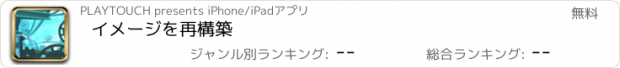 PLAYTOUCH presents iPhone/iPadアプリ

無料

イメージを再構築

ジャンル別ランキング: --

総合ランキング: --